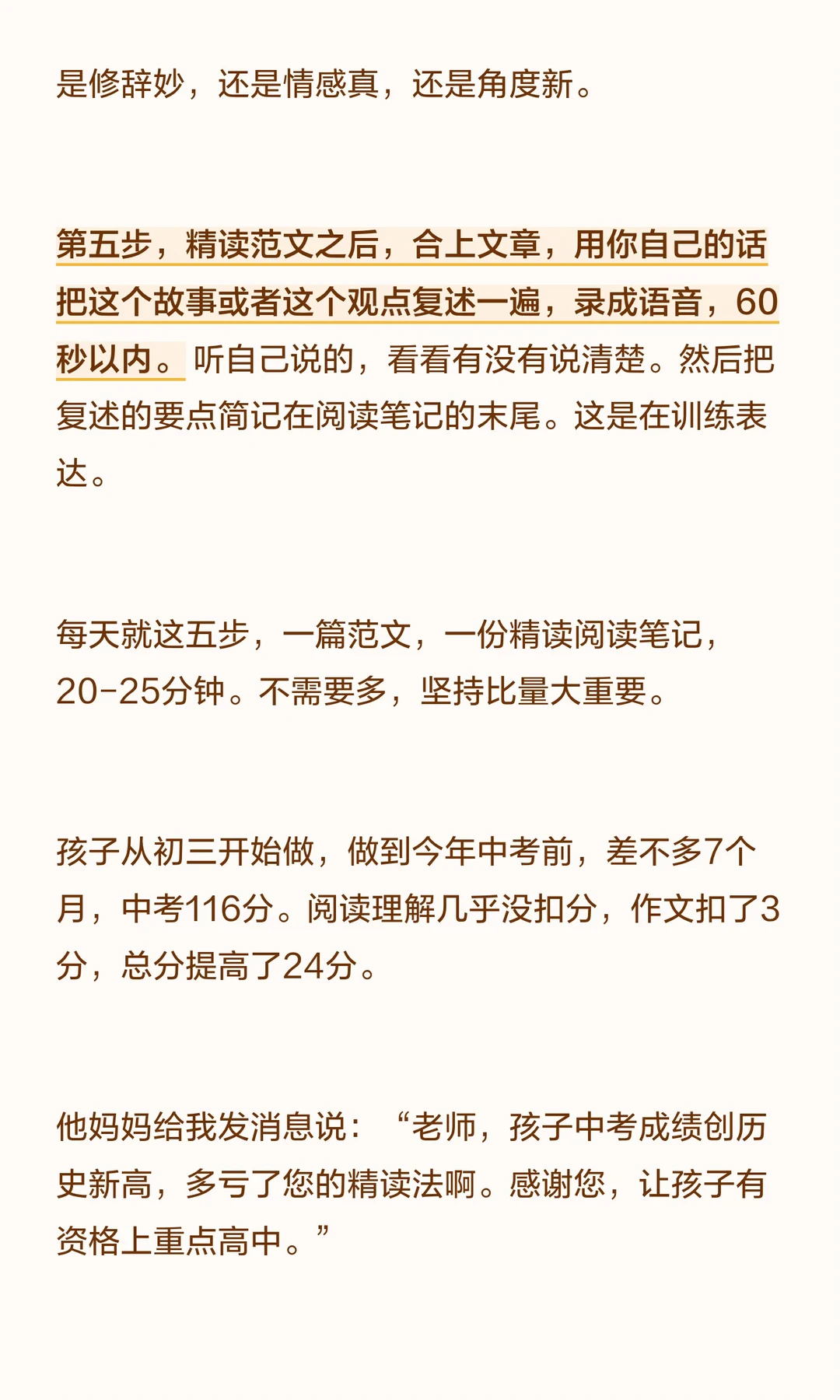 是修辞妙，还是情感真，还是角度新。

第五步，精读范文之后，合上文章，用你自己的话把这个故事或者这个观点复述一遍，录成语音，60秒以内。听自己说的，看看有没有说清楚。然后把复述的要点简记在阅读笔记的末尾。这是在训练表达。

每天就这五步，一篇范文，一份精读阅读笔记，20-25分钟。不需要多，坚持比量大重要。

孩子从初三开始做，做到今年中考前，差不多7个月，中考116分。阅读理解几乎没扣分，作文扣了3分，总分提高了24分。

他妈妈给我发消息说：“老师，孩子中考成绩创历史新高，多亏了您的精读法啊。感谢您，让孩子有资格上重点高中。”